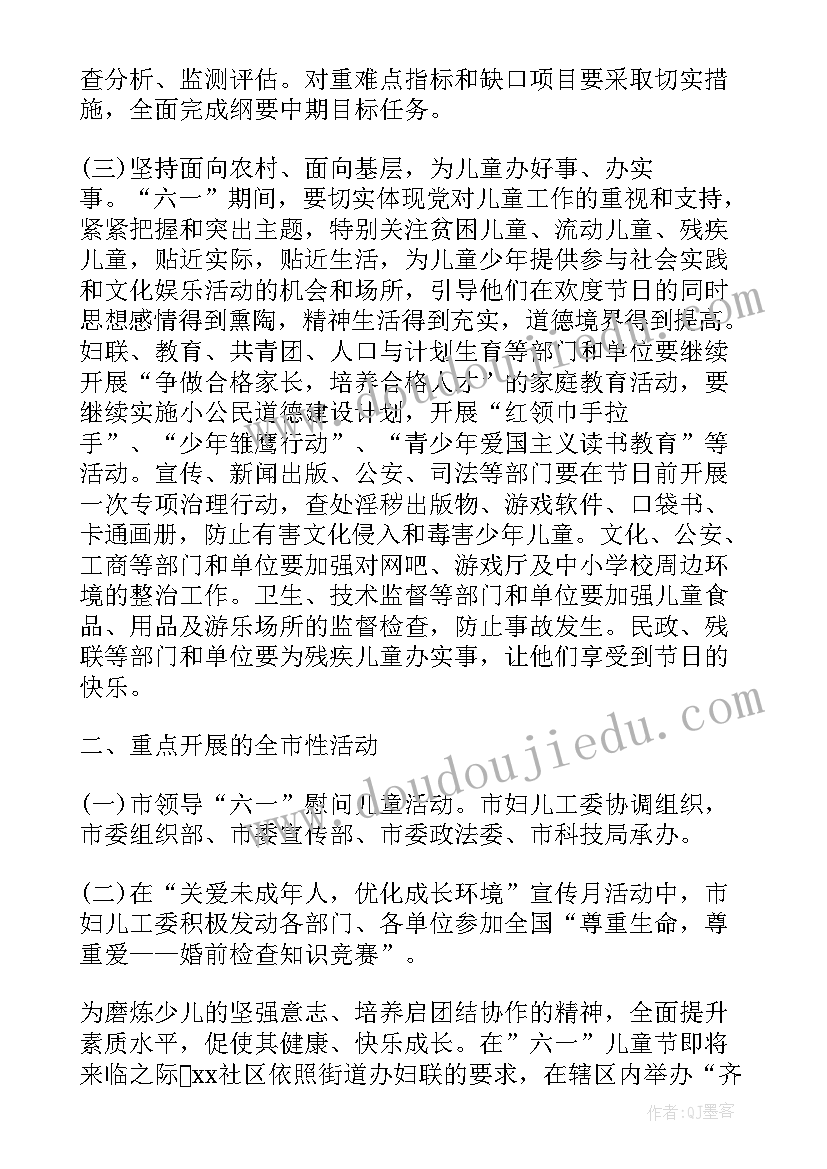 查分析、监测评估。对重难点指标和缺口项目要采取切实措施，全面完成纲要中期目标任务。

(三)坚持面向农村、面向基层，为儿童办好事、办实事。“六一”期间，要切实体现党对儿童工作的重视和支持，紧紧把握和突出主题，特别关注贫困儿童、流动儿童、残疾儿童，贴近实际，贴近生活，为儿童少年提供参与社会实践和文化娱乐活动的机会和场所，引导他们在欢度节日的同时思想感情得到熏陶，精神生活得到充实，道德境界得到提高。妇联、教育、共青团、人口与计划生育等部门和单位要继续开展“争做合格家长，培养合格人才”的家庭教育活动，要继续实施小公民道德建设计划，开展“红领巾手拉手”、“少年雏鹰行动”、“青少年爱国主义读书教育”等活动。宣传、新闻出版、公安、司法等部门要在节日前开展一次专项治理行动，查处淫秽出版物、游戏软件、口袋书、卡通画册，防止有害文化侵入和毒害少年儿童。文化、公安、工商等部门和单位要加强对网吧、游戏厅及中小学校周边环境的整治工作。卫生、技术监督等部门和单位要加强儿童食品、用品及游乐场所的监督检查，防止事故发生。民政、残联等部门和单位要为残疾儿童办实事，让他们享受到节日的快乐。

二、重点开展的全市性活动

(一)市领导“六一”慰问儿童活动。市妇儿工委协调组织，市委组织部、市委宣传部、市委政法委、市科技局承办。

(二)在“关爱未成年人，优化成长环境”宣传月活动中，市妇儿工委积极发动各部门、各单位参加全国“尊重生命，尊重爱——婚前检查知识竞赛”。

为磨炼少儿的坚强意志、培养启团结协作的精神，全面提升素质水平，促使其健康、快乐成长。在”六一”儿童节即将来临之际xx社区依照街道办妇联的要求，在辖区内举办“齐

www.doudoujiedu.com

作者:QJ墨客